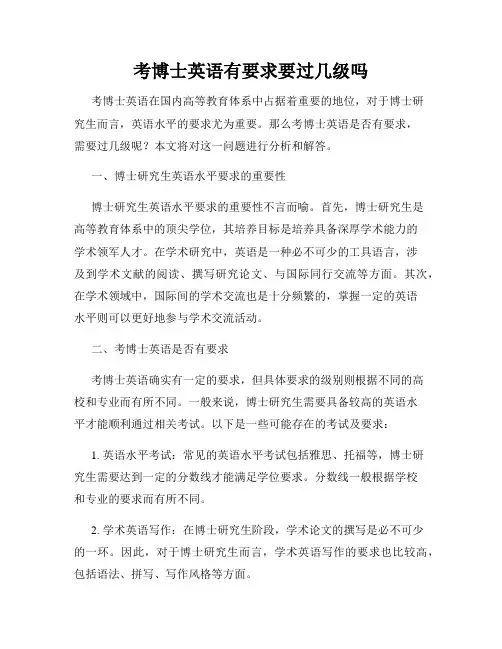 考博士英语有要求要过几级吗

考博士英语在国内高等教育体系中占据着重要的地位，对于博士研究生而言，英语水平的要求尤为重要。那么考博士英语是否有要求，需要过几级呢？本文将对这一问题进行分析和解答。

一、博士研究生英语水平要求的重要性

博士研究生英语水平要求的重要性不言而喻。首先，博士研究生是高等教育体系中的顶尖学位，其培养目标是培养具备深厚学术能力的学术领军人才。在学术研究中，英语是一种必不可少的工具语言，涉及到学术文献的阅读、撰写研究论文、与国际同行交流等方面。其次，在学术领域中，国际间的学术交流也是十分频繁的，掌握一定的英语水平则可以更好地参与学术交流活动。

二、考博士英语是否有要求

考博士英语确实有一定的要求，但具体要求的级别则根据不同的高校和专业而有所不同。一般来说，博士研究生需要具备较高的英语水平才能顺利通过相关考试。以下是一些可能存在的考试及要求：

1. 英语水平考试：常见的英语水平考试包括雅思、托福等，博士研究生需要达到一定的分数线才能满足学位要求。分数线一般根据学校和专业的要求而有所不同。

2. 学术英语写作：在博士研究生阶段，学术论文的撰写是必不可少的一环。因此，对于博士研究生而言，学术英语写作的要求也比较高，包括语法、拼写、写作风格等方面。